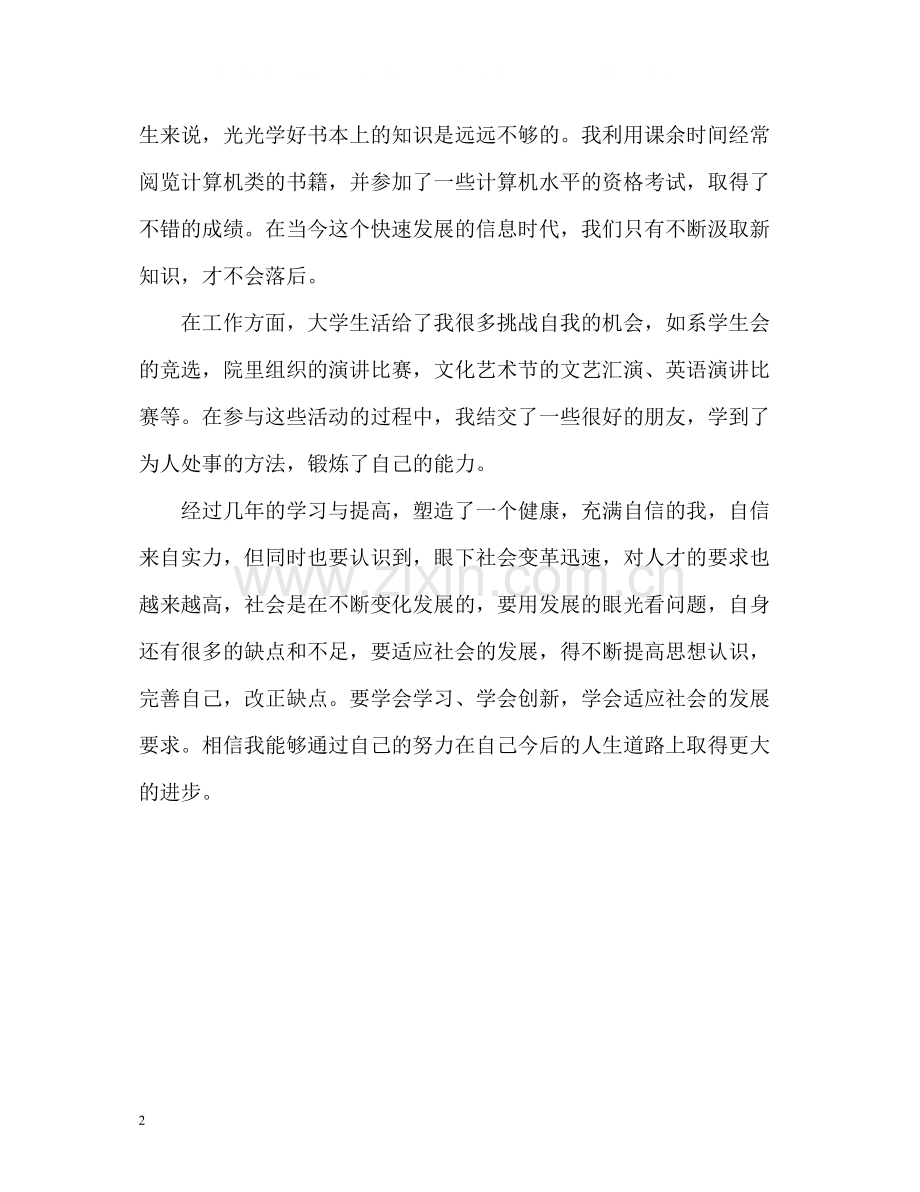 生来说，光光学好书本上的知识是远远不够的。我利用课余时间经常阅览计算机类的书籍，并参加了一些计算机水平的资格考试，取得了不错的成绩。在当今这个快速发展的信息时代，我们只有不断汲取新知识，才不会落后。

在工作方面，大学生活给了我很多挑战自我的机会，如系学生会的竞选，院里组织的演讲比赛，文化艺术节的文艺汇演、英语演讲比赛等。在参与这些活动的过程中，我结交了一些很好的朋友，学到了为人处事的方法，锻炼了自己的能力。

经过几年的学习与提高，塑造了一个健康，充满自信的我，自信来自实力，但同时也要认识到，眼下社会变革迅速，对人才的要求也越来越高，社会是在不断变化发展的，要用发展的眼光看问题，自身还有很多的缺点和不足，要适应社会的发展，得不断提高思想认识，完善自己，改正缺点。要学会学习、学会创新，学会适应社会的发展要求。相信我能够通过自己的努力在自己今后的人生道路上取得更大的进步。

www.zixin.com.cn

2